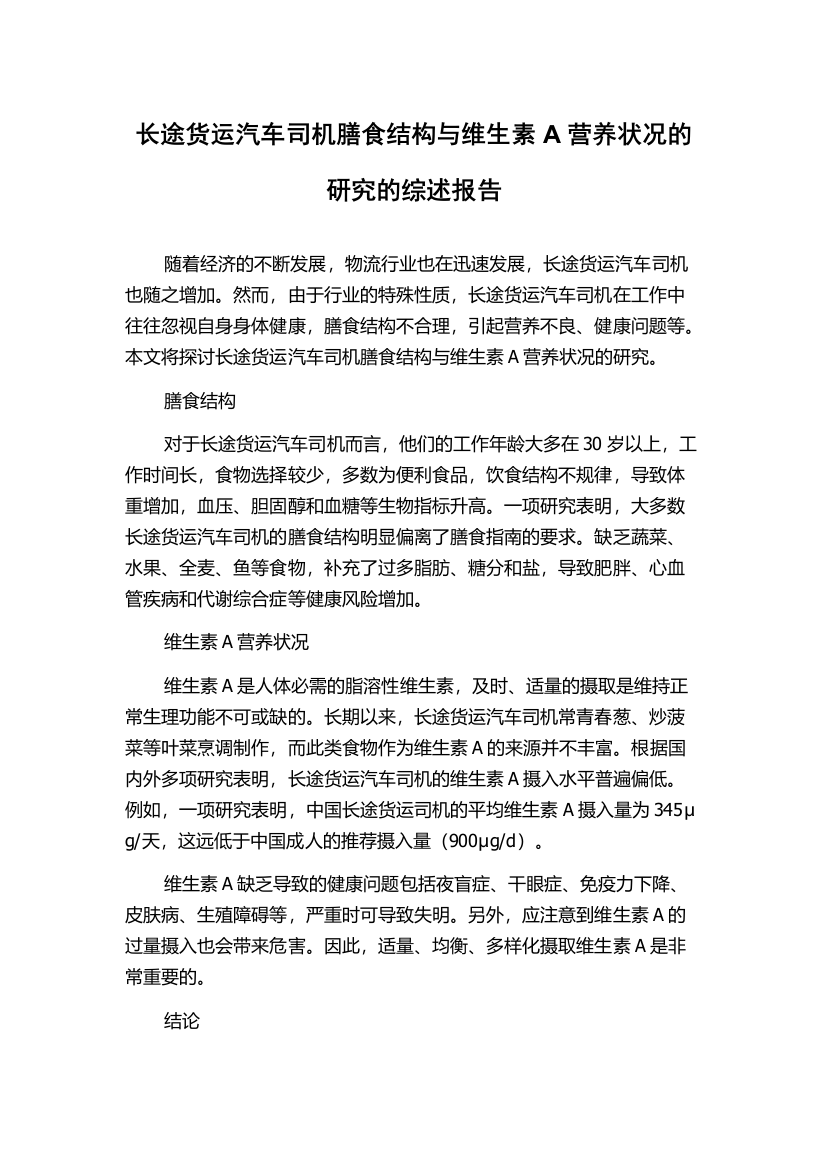 长途货运汽车司机膳食结构与维生素 A 营养状况的研究的综述报告

随着经济的不断发展，物流行业也在迅速发展，长途货运汽车司机也随之增加。然而，由于行业的特殊性质，长途货运汽车司机在工作中往往忽视自身身体健康，膳食结构不合理，引起营养不良、健康问题等。本文将探讨长途货运汽车司机膳食结构与维生素 A 营养状况的研究。

膳食结构

对于长途货运汽车司机而言，他们的工作年龄大多在 30 岁以上，工作时间长，食物选择较少，多数为便利食品，饮食结构不规律，导致体重增加，血压、胆固醇和血糖等生物指标升高。一项研究表明，大多数长途货运汽车司机的膳食结构明显偏离了膳食指南的要求。缺乏蔬菜、水果、全麦、鱼等食物，补充了过多脂肪、糖分和盐，导致肥胖、心血管疾病和代谢综合症等健康风险增加。

维生素 A 营养状况

维生素 A 是人体必需的脂溶性维生素，及时、适量的摄取是维持正常生理功能不可或缺的。长期以来，长途货运汽车司机常青春葱、炒菠菜等叶菜烹调制作，而此类食物作为维生素 A 的来源并不丰富。根据国内外多项研究表明，长途货运汽车司机的维生素 A 摄入水平普遍偏低。例如，一项研究表明，中国长途货运司机的平均维生素 A 摄入量为 345μg/天，这远低于中国成人的推荐摄入量（900μg/d）。

维生素 A 缺乏导致的健康问题包括夜盲症、干眼症、免疫力下降、皮肤病、生殖障碍等，严重时可导致失明。另外，应注意到维生素 A 的过量摄入也会带来危害。因此，适量、均衡、多样化摄取维生素 A 是非常重要的。

结论